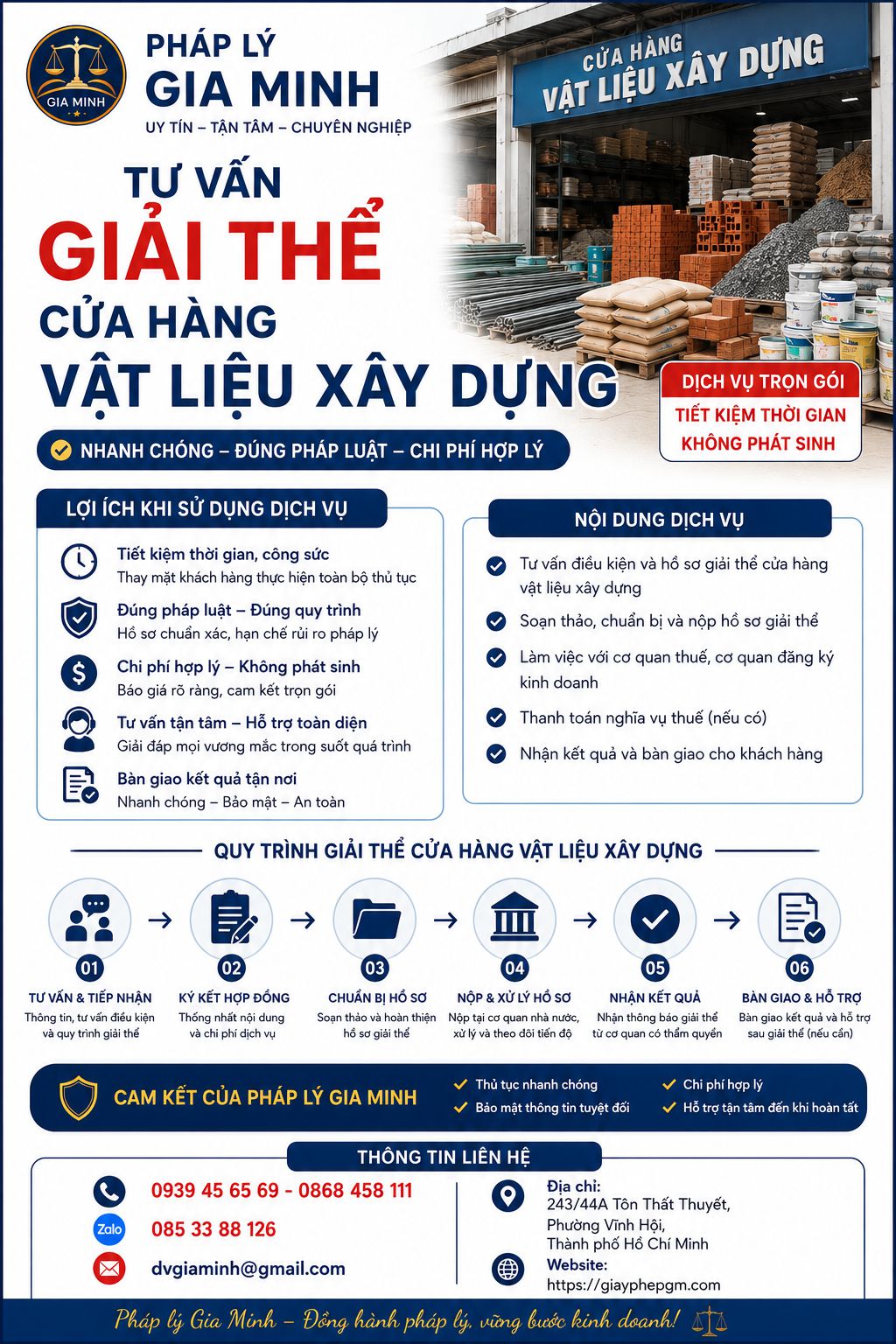 GIA MINH

PHÁP LÝ
GIA MINH
UY TÍN – TẬN TÂM – CHUYÊN NGHIỆP

CỬA HÀNG
VẬT LIỆU XÂY DỰNG

TƯ VẤN
GIẢI THỂ
CỬA HÀNG
VẬT LIỆU XÂY DỰNG

NHANH CHÓNG – ĐÚNG PHÁP LUẬT – CHI PHÍ HỢP LÝ

DỊCH VỤ TRỌN GÓI
TIẾT KIỆM THỜI GIAN
KHÔNG PHÁT SINH

LỢI ÍCH KHI SỬ DỤNG DỊCH VỤ

Tiết kiệm thời gian, công sức
Thay mặt khách hàng thực hiện toàn bộ thủ tục

Đúng pháp luật – Đúng quy trình
Hồ sơ chuẩn xác, hạn chế rủi ro pháp lý

Chi phí hợp lý – Không phát sinh
Báo giá rõ ràng, cam kết trọn gói

Tư vấn tận tâm – Hỗ trợ toàn diện
Giải đáp mọi vướng mắc trong suốt quá trình

Bàn giao kết quả tận nơi
Nhanh chóng – Bảo mật – An toàn

NỘI DUNG DỊCH VỤ

Tư vấn điều kiện và hồ sơ giải thể cửa hàng vật liệu xây dựng

Soạn thảo, chuẩn bị và nộp hồ sơ giải thể

Làm việc với cơ quan thuế, cơ quan đăng ký kinh doanh

Thanh toán nghĩa vụ thuế (nếu có)

Nhận kết quả và bàn giao cho khách hàng

QUY TRÌNH GIẢI THỂ CỬA HÀNG VẬT LIỆU XÂY DỰNG

01
TƯ VẤN & TIẾP NHẬN
Thông tin, tư vấn điều kiện và quy trình giải thể

02
KÝ KẾT HỢP ĐỒNG
Thống nhất nội dung và chi phí dịch vụ

03
CHUẨN BỊ HỒ SƠ
Soạn thảo và hoàn thiện hồ sơ giải thể

04
NỘP & XỬ LÝ HỒ SƠ
Nộp tại cơ quan nhà nước, xử lý và theo dõi tiến độ

05
NHẬN KẾT QUẢ
Nhận thông báo giải thể từ cơ quan có thẩm quyền

06
BÀN GIAO & HỖ TRỢ
Bàn giao kết quả và hỗ trợ sau giải thể (nếu cần)

CAM KẾT CỦA PHÁP LÝ GIA MINH
Thủ tục nhanh chóng
Bảo mật thông tin tuyệt đối
Chi phí hợp lý
Hỗ trợ tận tâm đến khi hoàn tất

THÔNG TIN LIÊN HỆ

0939 45 65 69 - 0868 458 111
Zalo
085 33 88 126
dvgiaminh@gmail.com

Địa chỉ:
243/44A Tôn Thất Thuyết,
Phường Vĩnh Hội,
Thành phố Hồ Chí Minh
Website:
https://giayphepgm.com

Pháp lý Gia Minh – Đồng hành pháp lý, vững bước kinh doanh!